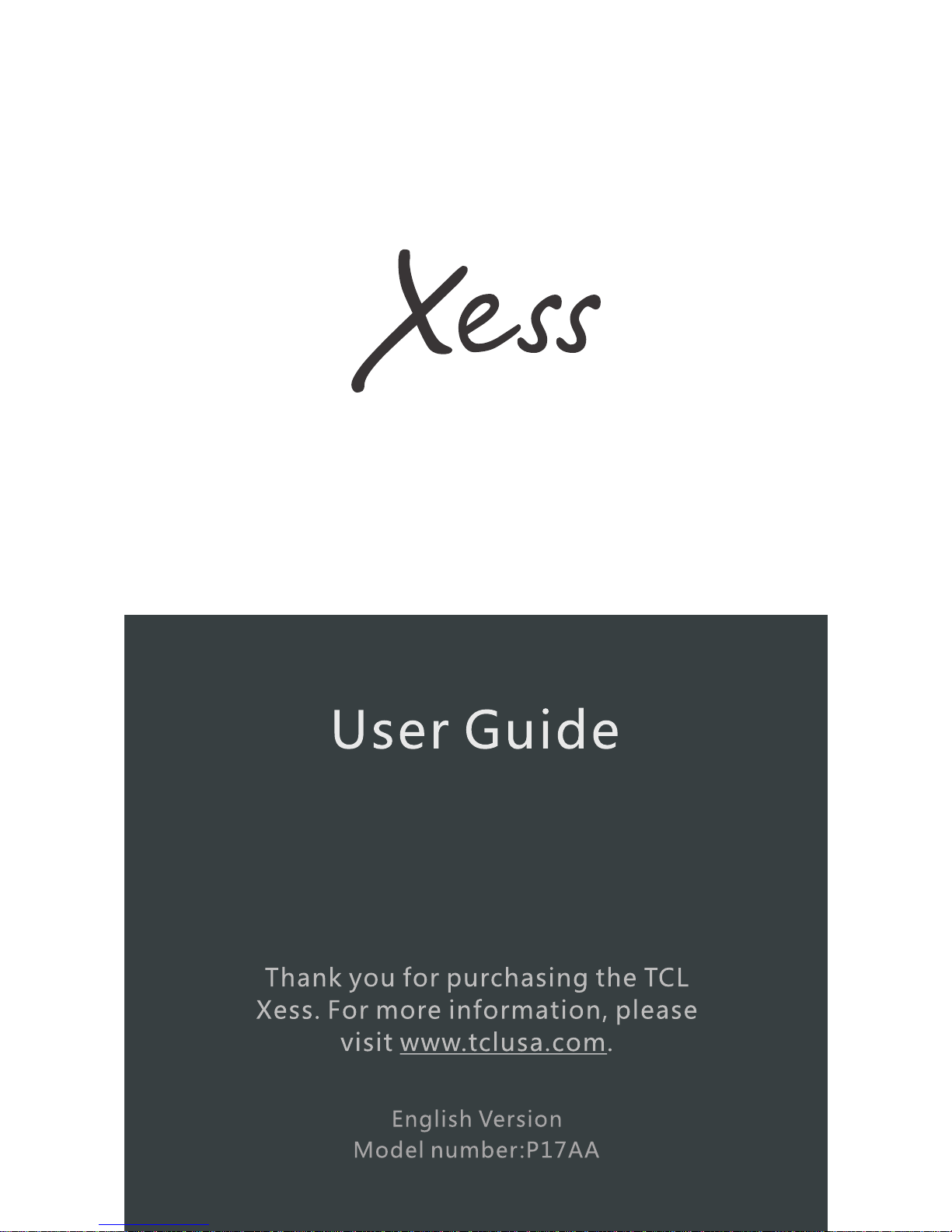 Xess

User Guide

Thank you for purchasing the TCL Xess. For more information, please visit www.tclusa.com.

English Version
Model number:P17AA